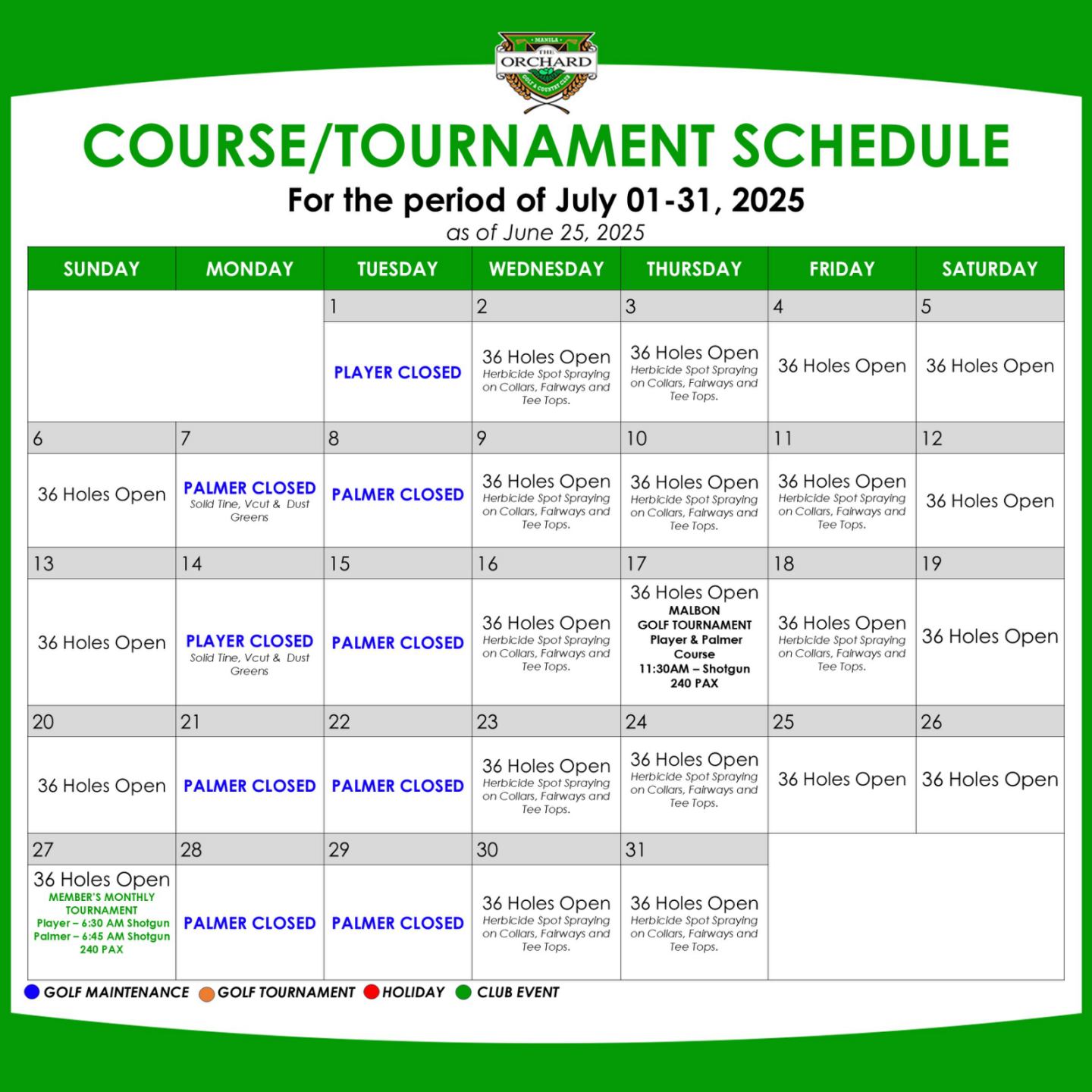 MANILA
THE ORCHARD
GOLF & COUNTRY CLUB

COURSE/TOURNAMENT SCHEDULE

For the period of July 01-31, 2025

as of June 25, 2025

| SUNDAY | MONDAY | TUESDAY | WEDNESDAY | THURSDAY | FRIDAY | SATURDAY |
|---|---|---|---|---|---|---|
| | | 1 | 2 | 3 | 4 | 5 |
| | | PLAYER CLOSED | 36 Holes Open Herbicide Spot Spraying on Collars, Fairways and Tee Tops. | 36 Holes Open Herbicide Spot Spraying on Collars, Fairways and Tee Tops. | 36 Holes Open | 36 Holes Open |
| 6 | 7 | 8 | 9 | 10 | 11 | 12 |
| 36 Holes Open | PALMER CLOSED Solid Tine, Vcut & Dust Greens | PALMER CLOSED | 36 Holes Open Herbicide Spot Spraying on Collars, Fairways and Tee Tops. | 36 Holes Open Herbicide Spot Spraying on Collars, Fairways and Tee Tops. | 36 Holes Open Herbicide Spot Spraying on Collars, Fairways and Tee Tops. | 36 Holes Open |
| 13 | 14 | 15 | 16 | 17 | 18 | 19 |
| 36 Holes Open | PLAYER CLOSED Solid Tine, Vcut & Dust Greens | PALMER CLOSED | 36 Holes Open Herbicide Spot Spraying on Collars, Fairways and Tee Tops. | 36 Holes Open MALBON GOLF TOURNAMENT Player & Palmer Course 11:30AM – Shotgun 240 PAX | 36 Holes Open Herbicide Spot Spraying on Collars, Fairways and Tee Tops. | 36 Holes Open |
| 20 | 21 | 22 | 23 | 24 | 25 | 26 |
| 36 Holes Open | PALMER CLOSED | PALMER CLOSED | 36 Holes Open Herbicide Spot Spraying on Collars, Fairways and Tee Tops. | 36 Holes Open Herbicide Spot Spraying on Collars, Fairways and Tee Tops. | 36 Holes Open | 36 Holes Open |
| 27 | 28 | 29 | 30 | 31 | | |
| 36 Holes Open MEMBER'S MONTHLY TOURNAMENT Player – 6:30 AM Shotgun Palmer – 6:45 AM Shotgun 240 PAX | PALMER CLOSED | PALMER CLOSED | 36 Holes Open Herbicide Spot Spraying on Collars, Fairways and Tee Tops. | 36 Holes Open Herbicide Spot Spraying on Collars, Fairways and Tee Tops. | | |

GOLF MAINTENANCE GOLF TOURNAMENT HOLIDAY CLUB EVENT